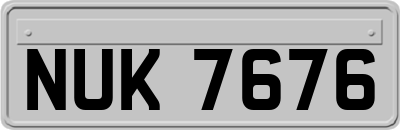 NUK 7676